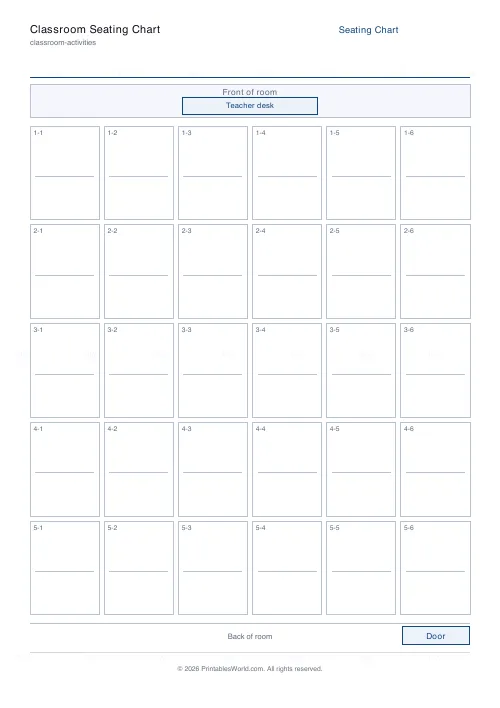 Classroom Seating Chart
classroom-activities

Seating Chart

Front of room
Teacher desk

| 1-1 | 1-2 | 1-3 | 1-4 | 1-5 | 1-6 |
|---|---|---|---|---|---|
| 2-1 | 2-2 | 2-3 | 2-4 | 2-5 | 2-6 |
| 3-1 | 3-2 | 3-3 | 3-4 | 3-5 | 3-6 |
| 4-1 | 4-2 | 4-3 | 4-4 | 4-5 | 4-6 |
| 5-1 | 5-2 | 5-3 | 5-4 | 5-5 | 5-6 |

Back of room

Door

© 2026 PrintablesWorld.com. All rights reserved.